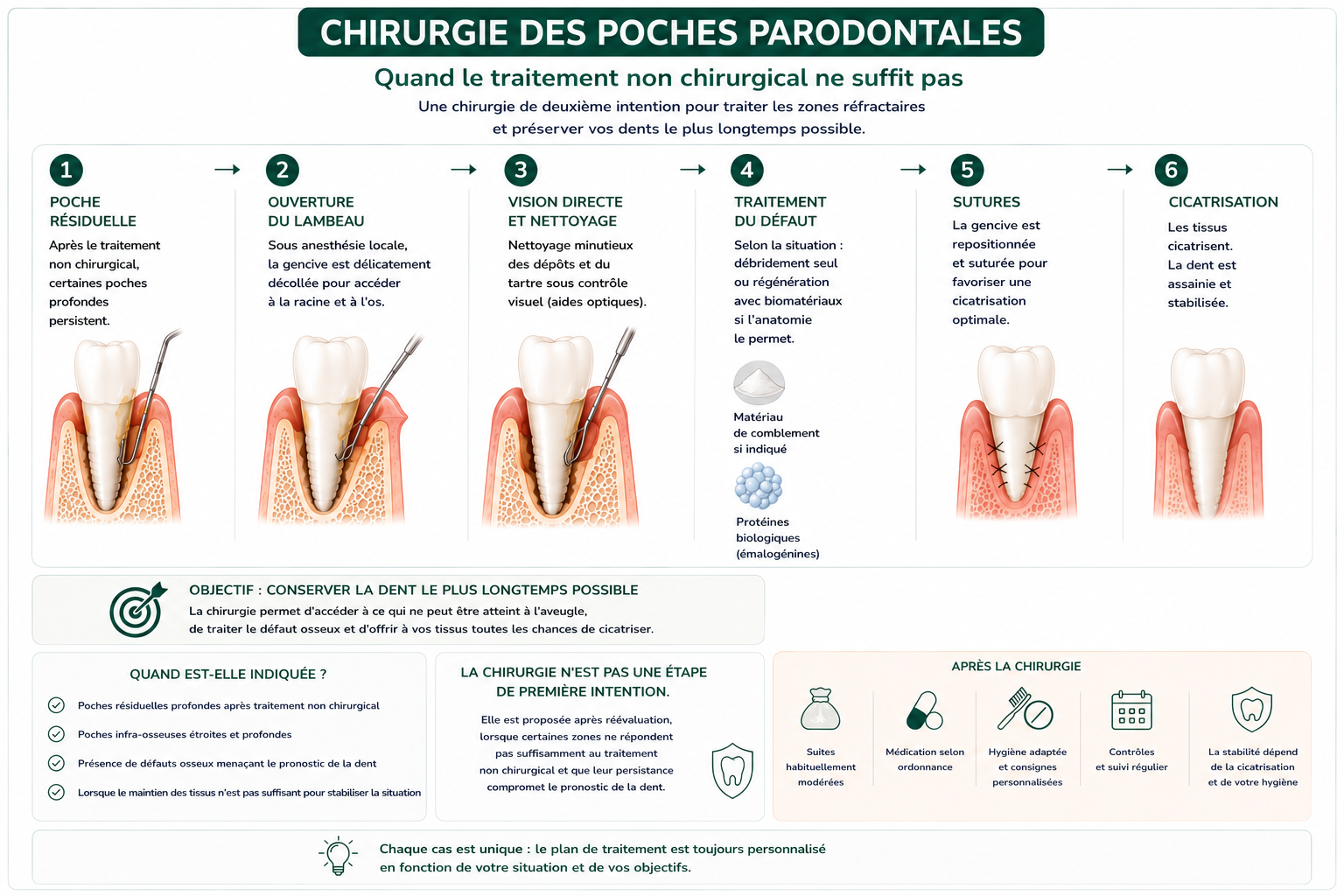 CHIRURGIE DES POCHES PARODONTALES

Quand le traitement non chirurgical ne suffit pas

Une chirurgie de deuxième intention pour traiter les zones réfractaires et préserver vos dents le plus longtemps possible.

1
POCHE RÉSIDUELLE
Après le traitement non chirurgical, certaines poches profondes persistent.

2
OUVERTURE DU LAMBEAU
Sous anesthésie locale, la gencive est délicatement décollée pour accéder à la racine et à l'os.

3
VISION DIRECTE ET NETTOYAGE
Nettoyage minutieux des dépôts et du tartre sous contrôle visuel (aides optiques).

4
TRAITEMENT DU DÉFAUT
Selon la situation : débridement seul ou régénération avec biomatériaux si l'anatomie le permet.

Matériau de comblement si indiqué

Protéines biologiques (émalogénines)

5
SUTURES
La gencive est repositionnée et suturée pour favoriser une cicatrisation optimale.

6
CICATRISATION
Les tissus cicatrisent. La dent est assainie et stabilisée.

OBJECTIF : CONSERVER LA DENT LE PLUS LONGTEMPS POSSIBLE
La chirurgie permet d'accéder à ce qui ne peut être atteint à l'aveugle, de traiter le défaut osseux et d'offrir à vos tissus toutes les chances de cicatriser.

QUAND EST-ELLE INDIQUÉE ?
Poches résiduelles profondes après traitement non chirurgical
Poches infra-osseuses étroites et profondes
Présence de défauts osseux menaçant le pronostic de la dent
Lorsque le maintien des tissus n'est pas suffisant pour stabiliser la situation

LA CHIRURGIE N'EST PAS UNE ÉTAPE DE PREMIÈRE INTENTION.
Elle est proposée après réévaluation, lorsque certaines zones ne répondent pas suffisamment au traitement non chirurgical et que leur persistance compromet le pronostic de la dent.

APRÈS LA CHIRURGIE
Suites habituellement modérées
Médication selon ordonnance
Hygiène adaptée et consignes personnalisées
Contrôles et suivi régulier
La stabilité dépend de la cicatrisation et de votre hygiène

Chaque cas est unique : le plan de traitement est toujours personnalisé en fonction de votre situation et de vos objectifs.